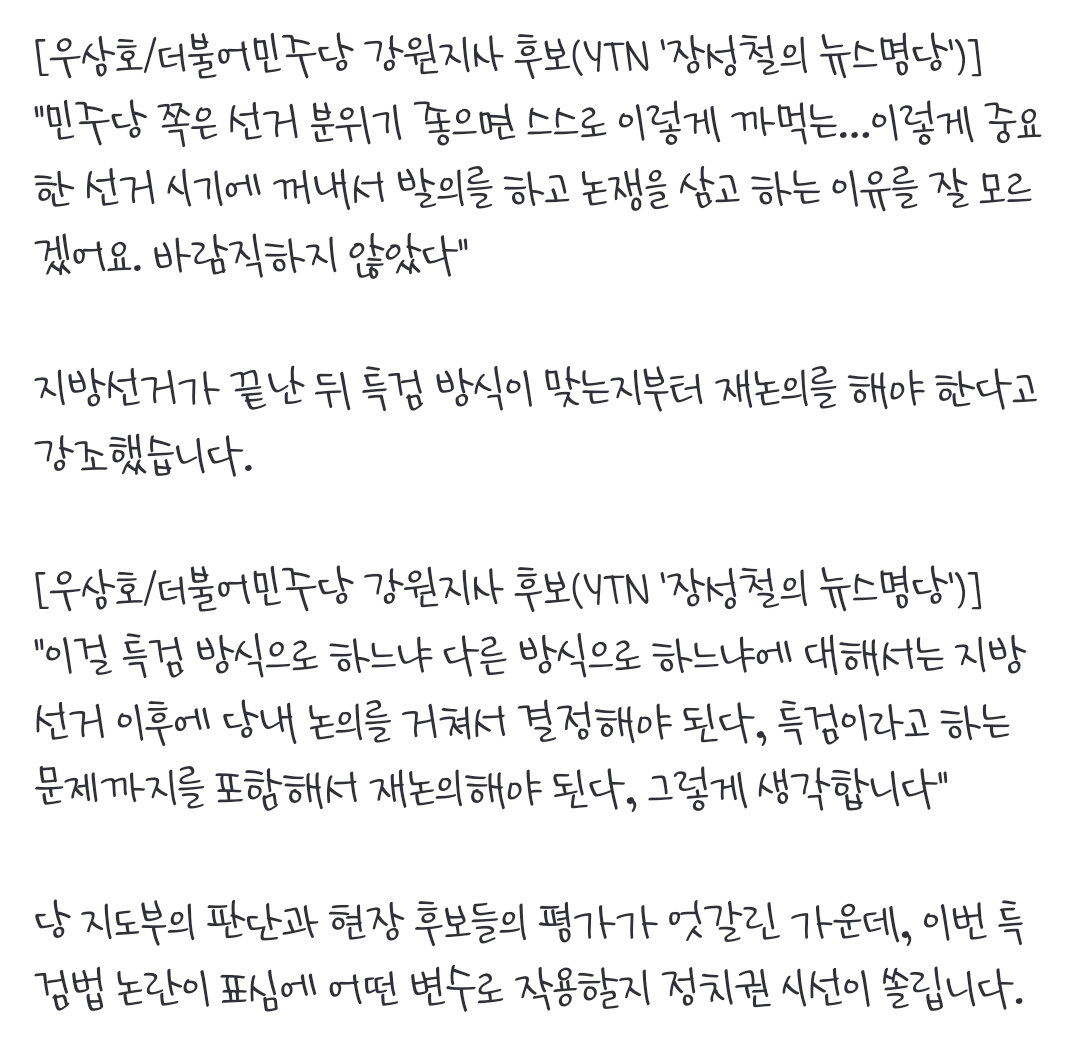 [우상호/더불어민주당 강원지사 후보(YTN '장성철의 뉴스명당')]
"민주당 쪽은 선거 분위기 좋으면 스스로 이렇게 까먹는...이렇게 중요한 선거 시기에 꺼내서 발의를 하고 논쟁을 삼고 하는 이유를 잘 모르겠어요. 바람직하지 않았다"

지방선거가 끝난 뒤 특검 방식이 맞는지부터 재논의를 해야 한다고 강조했습니다.

[우상호/더불어민주당 강원지사 후보(YTN '장성철의 뉴스명당')]
"이걸 특검 방식으로 하느냐 다른 방식으로 하느냐에 대해서는 지방선거 이후에 당내 논의를 거쳐서 결정해야 된다, 특검이라고 하는 문제까지를 포함해서 재논의해야 된다, 그렇게 생각합니다"

당 지도부의 판단과 현장 후보들의 평가가 엇갈린 가운데, 이번 특검법 논란이 표심에 어떤 변수로 작용할지 정치권 시선이 쏠립니다.